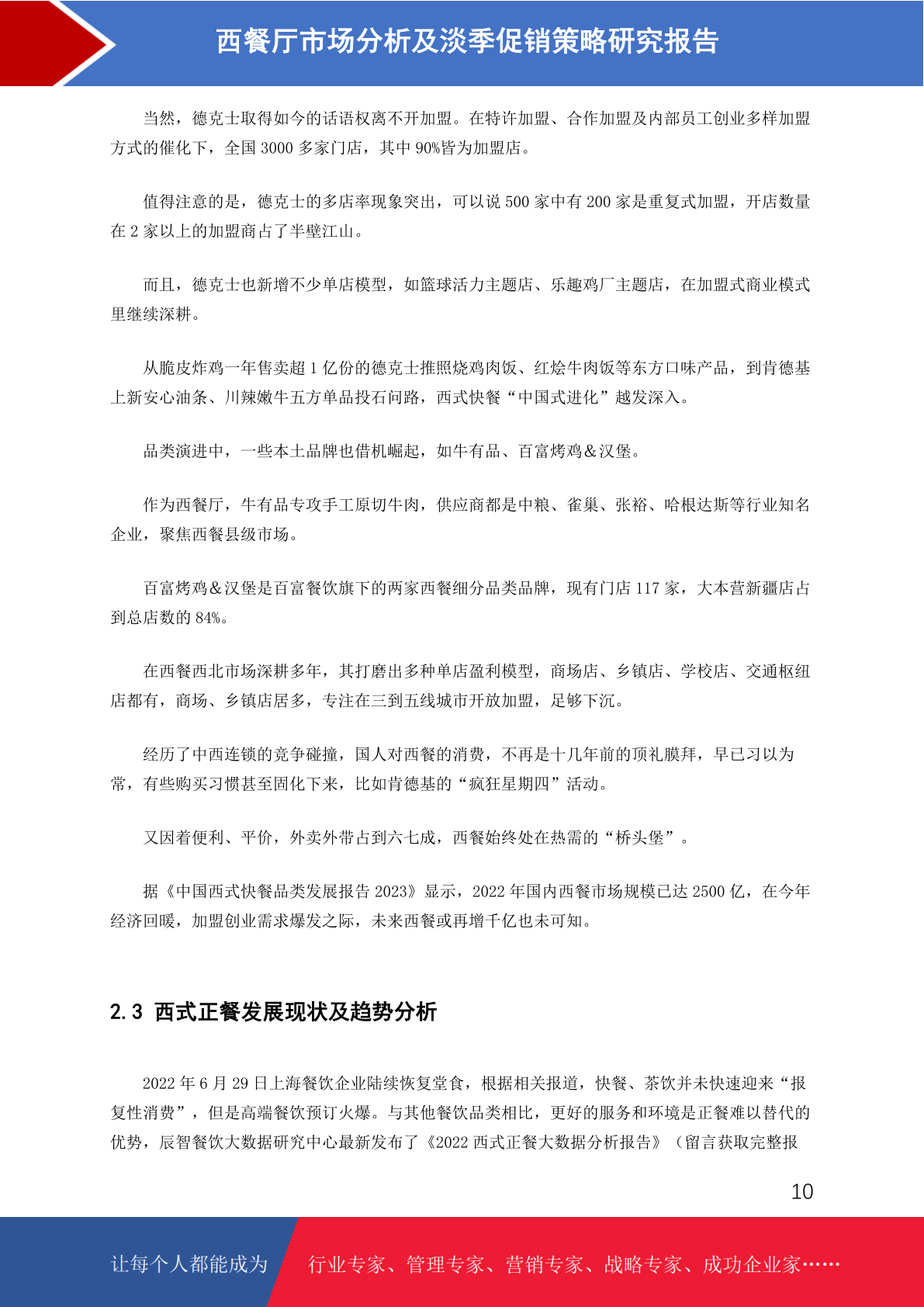 西餐厅市场分析及淡季促销策略研究报告

当然，德克士取得如今的话语权离不开加盟。在特许加盟、合作加盟及内部员工创业多样加盟方式的催化下，全国 3000 多家门店，其中 90%皆为加盟店。

值得注意的是，德克士的多店率现象突出，可以说 500 家中有 200 家是重复式加盟，开店数量在 2 家以上的加盟商占了半壁江山。

而且，德克士也新增不少单店模型，如篮球活力主题店、乐趣鸡厂主题店，在加盟式商业模式里继续深耕。

从脆皮炸鸡一年售卖超 1 亿份的德克士推照烧鸡肉饭、红烩牛肉饭等东方口味产品，到肯德基上新安心油条、川辣嫩牛五方单品投石问路，西式快餐“中国式进化”越发深入。

品类演进中，一些本土品牌也借机崛起，如牛有品、百富烤鸡＆汉堡。

作为西餐厅，牛有品专攻手工原切牛肉，供应商都是中粮、雀巢、张裕、哈根达斯等行业知名企业，聚焦西餐县级市场。

百富烤鸡＆汉堡是百富餐饮旗下的两家西餐细分品类品牌，现有门店 117 家，大本营新疆店占到总店数的 84%。

在西餐西北市场深耕多年，其打磨出多种单店盈利模型，商场店、乡镇店、学校店、交通枢纽店都有，商场、乡镇店居多，专注在三到五线城市开放加盟，足够下沉。

经历了中西连锁的竞争碰撞，国人对西餐的消费，不再是十几年前的顶礼膜拜，早已习以为常，有些购买习惯甚至固化下来，比如肯德基的“疯狂星期四”活动。

又因着便利、平价，外卖外带占到六七成，西餐始终处在热需的“桥头堡”。

据《中国西式快餐品类发展报告 2023》显示，2022 年国内西餐市场规模已达 2500 亿，在今年经济回暖，加盟创业需求爆发之际，未来西餐或再增千亿也未可知。

2.3 西式正餐发展现状及趋势分析

2022 年 6 月 29 日上海餐饮企业陆续恢复堂食，根据相关报道，快餐、茶饮并未快速迎来“报复性消费”，但是高端餐饮预订火爆。与其他餐饮品类相比，更好的服务和环境是正餐难以替代的优势，辰智餐饮大数据研究中心最新发布了《2022 西式正餐大数据分析报告》（留言获取完整报

10

让每个人都能成为 行业专家、管理专家、营销专家、战略专家、成功企业家……